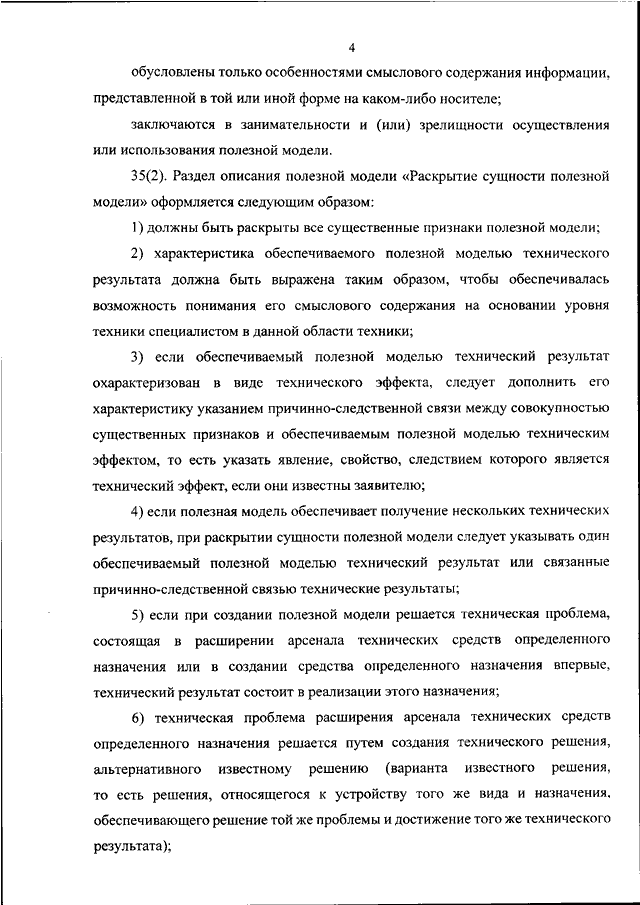 4

обусловлены только особенностями смыслового содержания информации, представленной в той или иной форме на каком-либо носителе;

заключаются в занимательности и (или) зрелищности осуществления или использования полезной модели.

35(2). Раздел описания полезной модели «Раскрытие сущности полезной модели» оформляется следующим образом:

1) должны быть раскрыты все существенные признаки полезной модели;

2) характеристика обеспечиваемого полезной моделью технического результата должна быть выражена таким образом, чтобы обеспечивалась возможность понимания его смыслового содержания на основании уровня техники специалистом в данной области техники;

3) если обеспечиваемый полезной моделью технический результат охарактеризован в виде технического эффекта, следует дополнить его характеристику указанием причинно-следственной связи между совокупностью существенных признаков и обеспечиваемым полезной моделью техническим эффектом, то есть указать явление, свойство, следствием которого является технический эффект, если они известны заявителю;

4) если полезная модель обеспечивает получение нескольких технических результатов, при раскрытии сущности полезной модели следует указывать один обеспечиваемый полезной моделью технический результат или связанные причинно-следственной связью технические результаты;

5) если при создании полезной модели решается техническая проблема, состоящая в расширении арсенала технических средств определенного назначения или в создании средства определенного назначения впервые, технический результат состоит в реализации этого назначения;

6) техническая проблема расширения арсенала технических средств определенного назначения решается путем создания технического решения, альтернативного известному решению (варианта известного решения, то есть решения, относящегося к устройству того же вида и назначения, обеспечивающего решение той же проблемы и достижение того же технического результата);